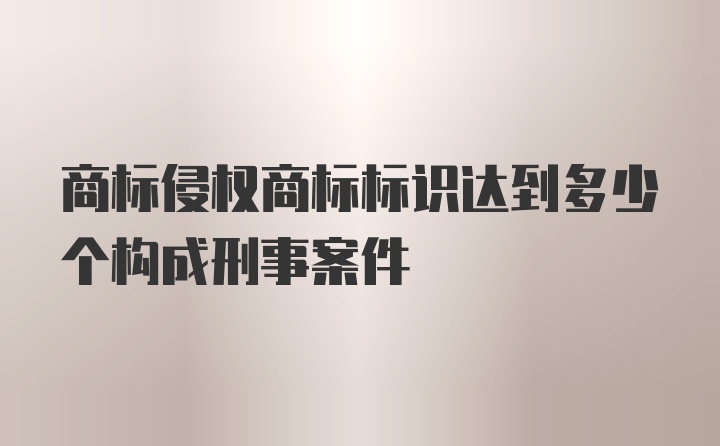 商标侵权商标标识达到多少个构成刑事案件